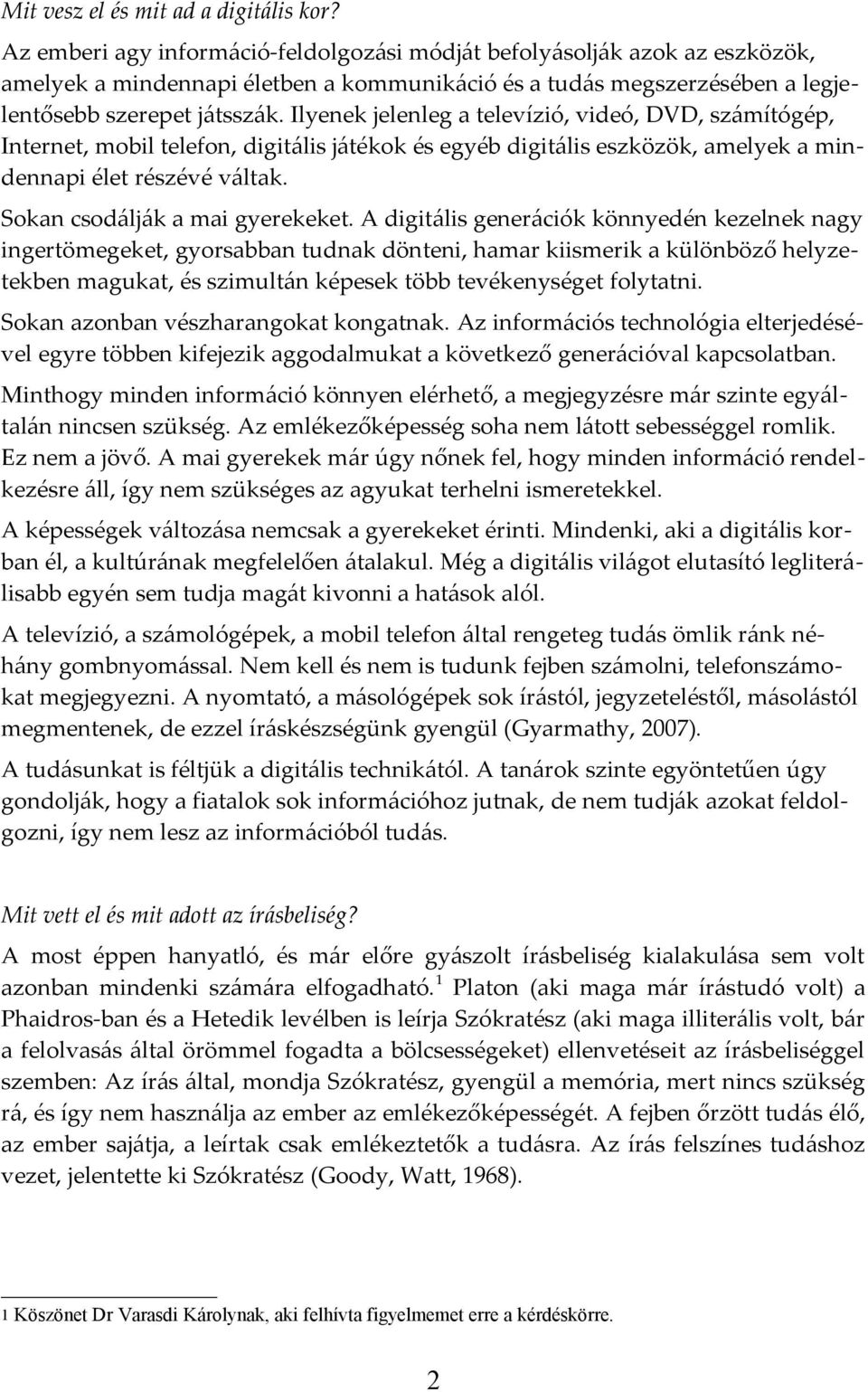 Mit vesz el és mit ad a digitális kor?

Az emberi agy információ-feldolgozási módját befolyásolják azok az eszközök, amelyek a mindennapi életben a kommunikáció és a tudás megszerzésében a legjelentősebb szerepet játsszák. Ilyenek jelenleg a televízió, videó, DVD, számítógép, Internet, mobil telefon, digitális játékok és egyéb digitális eszközök, amelyek a mindennapi élet részévé váltak.

Sokan csodálják a mai gyerekeket. A digitális generációk könnyedén kezelnek nagy ingertömegeket, gyorsabban tudnak dönteni, hamar kiismerik a különböző helyzetekben magukat, és szimultán képesek több tevékenységet folytatni.

Sokan azonban vészharangokat kongatnak. Az információs technológia elterjedésével egyre többen kifejezik aggodalmukat a következő generációval kapcsolatban.

Minthogy minden információ könnyen elérhető, a megjegyzésre már szinte egyáltalán nincsen szükség. Az emlékezőképesség soha nem látott sebességgel romlik. Ez nem a jövő. A mai gyerekek már úgy nőnek fel, hogy minden információ rendelkezésre áll, így nem szükséges az agyukat terhelni ismeretekkel.

A képességek változása nemcsak a gyerekeket érinti. Mindenki, aki a digitális korban él, a kultúrának megfelelően átalakul. Még a digitális világot elutasító legliterálisabb egyén sem tudja magát kivonni a hatások alól.

A televízió, a számológépek, a mobil telefon által rengeteg tudás ömlik ránk néhány gombnyomással. Nem kell és nem is tudunk fejben számolni, telefonszámokat megjegyezni. A nyomtató, a másológépek sok írástól, jegyzeteléstől, másolástól megmentenek, de ezzel íráskészségünk gyengül (Gyarmathy, 2007).

A tudásunkat is féltjük a digitális technikától. A tanárok szinte egyöntetűen úgy gondolják, hogy a fiatalok sok információhoz jutnak, de nem tudják azokat feldolgozni, így nem lesz az információból tudás.

Mit vett el és mit adott az írásbeliség?

A most éppen hanyatló, és már előre gyászolt írásbeliség kialakulása sem volt azonban mindenki számára elfogadható.$^1$ Platon (aki maga már írástudó volt) a Phaidros-ban és a Hetedik levélben is leírja Szókratész (aki maga illiterális volt, bár a felolvasás által örömmel fogadta a bölcsességeket) ellenvetéseit az írásbeliséggel szemben: Az írás által, mondja Szókratész, gyengül a memória, mert nincs szükség rá, és így nem használja az ember az emlékezőképességét. A fejben őrzött tudás élő, az ember sajátja, a leírtak csak emlékeztetők a tudásra. Az írás felszínes tudáshoz vezet, jelentette ki Szókratész (Goody, Watt, 1968).

1 Köszönet Dr Varasdi Károlynak, aki felhívta figyelmemet erre a kérdéskörre.

2